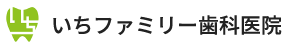 いちファミリー歯科医院